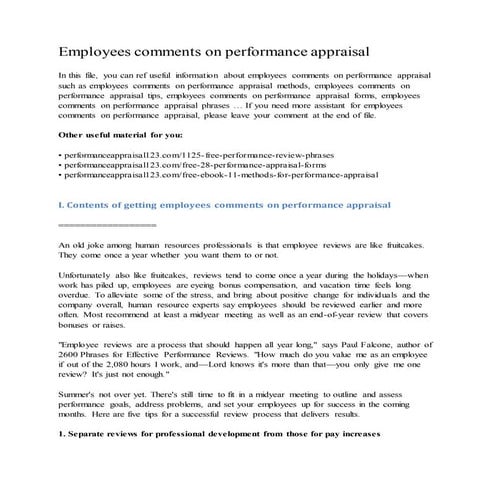 Employees comments on performance appraisal

In this file, you can ref useful information about employees comments on performance appraisal such as employees comments on performance appraisal methods, employees comments on performance appraisal tips, employees comments on performance appraisal forms, employees comments on performance appraisal phrases … If you need more assistant for employees comments on performance appraisal, please leave your comment at the end of file.

Other useful material for you:

• performanceappraisal123.com/1125-free-performance-review-phrases
• performanceappraisal123.com/free-28-performance-appraisal-forms
• performanceappraisal123.com/free-ebook-11-methods-for-performance-appraisal

I. Contents of getting employees comments on performance appraisal

==================

An old joke among human resources professionals is that employee reviews are like fruitcakes. They come once a year whether you want them to or not.

Unfortunately also like fruitcakes, reviews tend to come once a year during the holidays—when work has piled up, employees are eyeing bonus compensation, and vacation time feels long overdue. To alleviate some of the stress, and bring about positive change for individuals and the company overall, human resource experts say employees should be reviewed earlier and more often. Most recommend at least a midyear meeting as well as an end-of-year review that covers bonuses or raises.

"Employee reviews are a process that should happen all year long," says Paul Falcone, author of 2600 Phrases for Effective Performance Reviews. "How much do you value me as an employee if out of the 2,080 hours I work, and—Lord knows it's more than that—you only give me one review? It's just not enough."

Summer's not over yet. There's still time to fit in a midyear meeting to outline and assess performance goals, address problems, and set your employees up for success in the coming months. Here are five tips for a successful review process that delivers results.

1. Separate reviews for professional development from those for pay increases